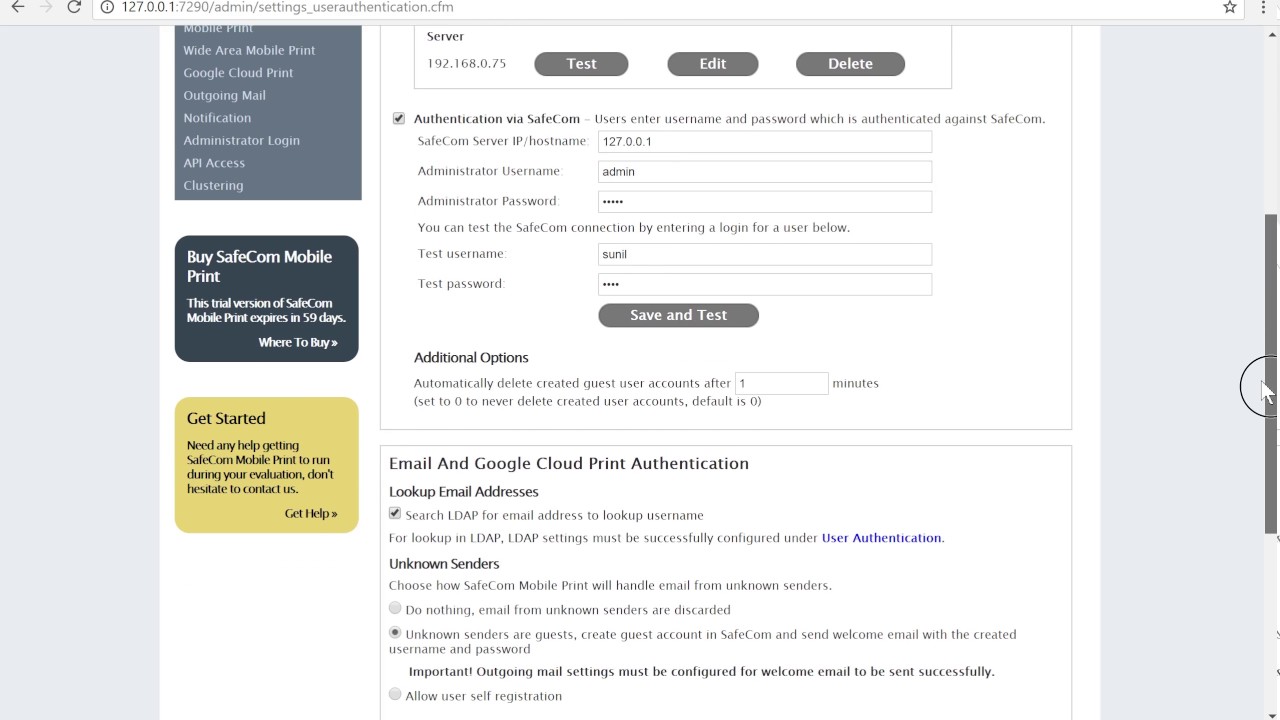 127.0.0.1:7290/admin/settings_userauthentication.cfm

Mobile Print
Wide Area Mobile Print
Google Cloud Print
Outgoing Mail
Notification
Administrator Login
API Access
Clustering

Buy SafeCom Mobile Print
This trial version of SafeCom Mobile Print expires in 59 days.
Where To Buy »

Get Started
Need any help getting SafeCom Mobile Print to run during your evaluation, don't hesitate to contact us.
Get Help »

Server
192.168.0.75 Test Edit Delete

Authentication via SafeCom – Users enter username and password which is authenticated against SafeCom.
SafeCom Server IP/hostname: 127.0.0.1
Administrator Username: admin
Administrator Password: •••••
You can test the SafeCom connection by entering a login for a user below.
Test username: sunil
Test password: ••••
Save and Test

Additional Options
Automatically delete created guest user accounts after 1 minutes
(set to 0 to never delete created user accounts, default is 0)

Email And Google Cloud Print Authentication
Lookup Email Addresses
Search LDAP for email address to lookup username
For lookup in LDAP, LDAP settings must be successfully configured under User Authentication.
Unknown Senders
Choose how SafeCom Mobile Print will handle email from unknown senders.
Do nothing, email from unknown senders are discarded
Unknown senders are guests, create guest account in SafeCom and send welcome email with the created username and password
Important! Outgoing mail settings must be configured for welcome email to be sent successfully.
Allow user self registration